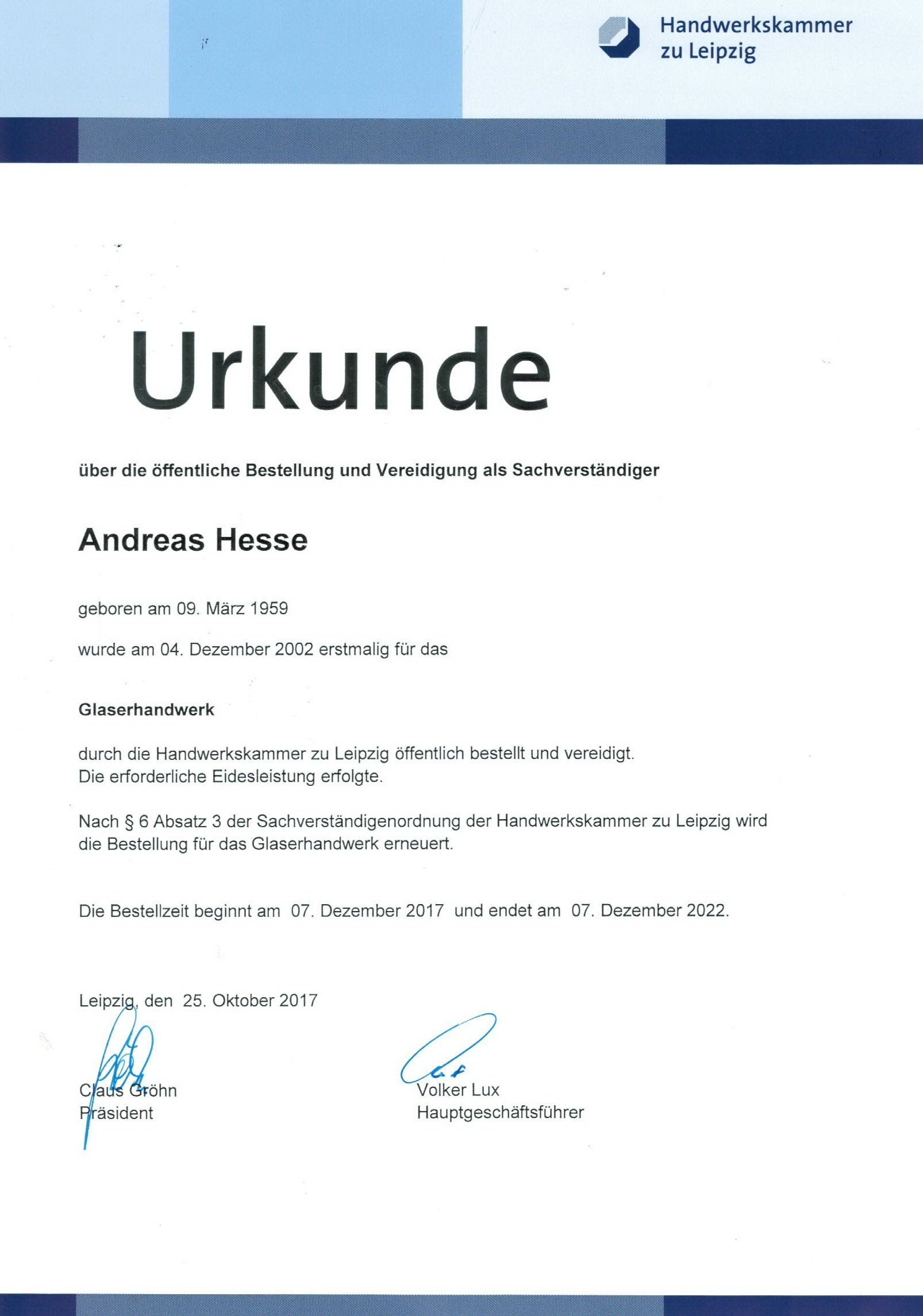 Handwerkskammer zu Leipzig

Urkunde

über die öffentliche Bestellung und Vereidigung als Sachverständiger

Andreas Hesse

geboren am 09. März 1959

wurde am 04. Dezember 2002 erstmalig für das

Glaserhandwerk

durch die Handwerkskammer zu Leipzig öffentlich bestellt und vereidigt.
Die erforderliche Eidesleistung erfolgte.

Nach § 6 Absatz 3 der Sachverständigenordnung der Handwerkskammer zu Leipzig wird die Bestellung für das Glaserhandwerk erneuert.

Die Bestellzeit beginnt am 07. Dezember 2017 und endet am 07. Dezember 2022.

Leipzig, den 25. Oktober 2017

Claus Gröhn
Präsident

Volker Lux
Hauptgeschäftsführer